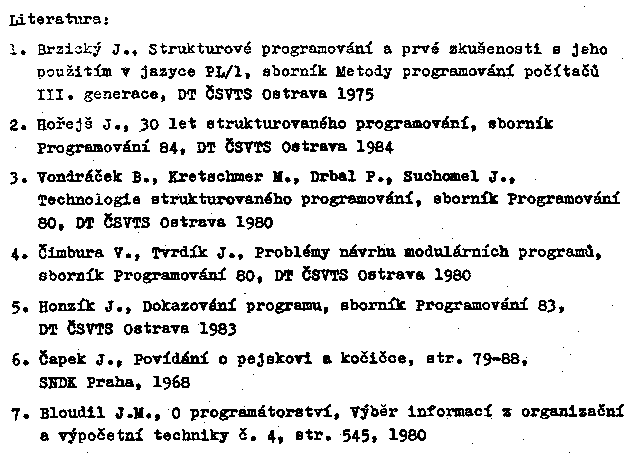 Literatura:

1. Brzický J., Strukturové programování a prvé zkušenosti s jeho použitím v jazyce PL/1, sborník Metody programování počítačů III. generace, DT ČSVTS Ostrava 1975

2. Hořejš J., 30 let strukturovaného programování, sborník Programování 84, DT ČSVTS Ostrava 1984

3. Vondráček B., Kretschmer M., Drbal P., Suchomel J., Technologie strukturovaného programování, sborník Programování 80, DT ČSVTS Ostrava 1980

4. Čimbura V., Tvrdík J., Problémy návrhu modulárních programů, sborník Programování 80, DT ČSVTS Ostrava 1980

5. Honzík J., Dokazování programu, sborník Programování 83, DT ČSVTS Ostrava 1983

6. Čapek J., Povídání o pejskovi a kočičce, str. 79-88, SNDK Praha, 1968

7. Bloudil J.M., O programátorství, Výběr informací z organizační a výpočetní techniky č. 4, str. 545, 1980